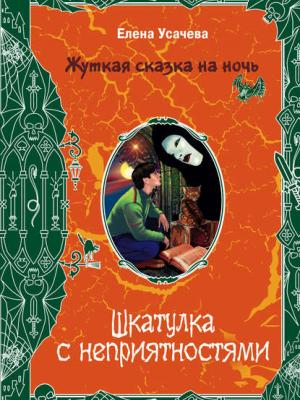 Елена Усачева

Жуткая сказка на ночь

Шкатулка с неприятностями